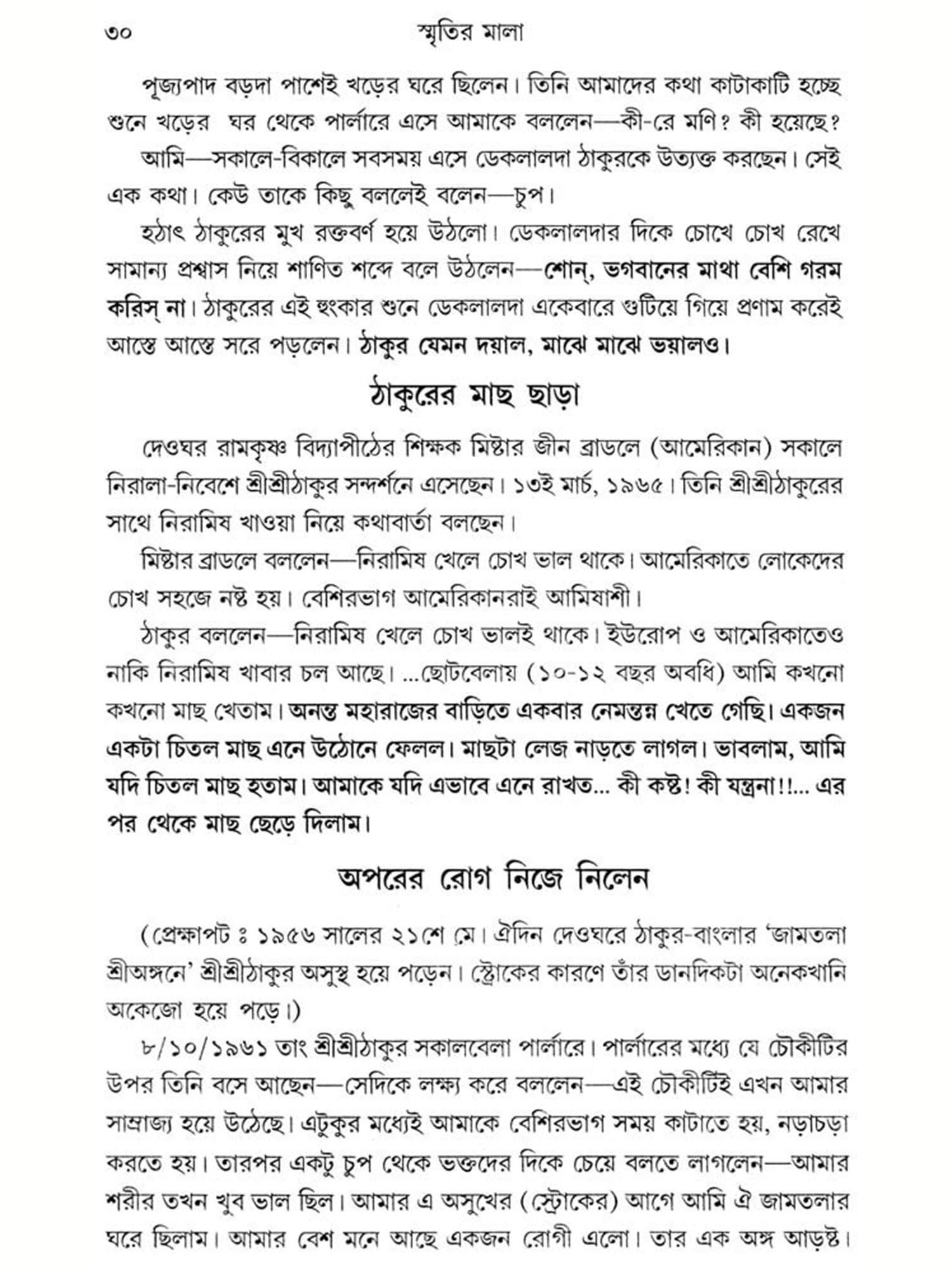 ৩০ স্মৃতির মালা

পূজ্যপাদ বড়দা পাশেই খড়ের ঘরে ছিলেন। তিনি আমাদের কথা কাটাকাটি হচ্ছে শুনে খড়ের ঘর থেকে পার্লারে এসে আমাকে বললেন—কী-রে মণি? কী হয়েছে?

আমি—সকালে-বিকালে সবসময় এসে ডেকলালদা ঠাকুরকে উত্যক্ত করছেন। সেই এক কথা। কেউ তাকে কিছু বললেই বলেন—চুপ।

হঠাৎ ঠাকুরের মুখ রক্তবর্ণ হয়ে উঠলো। ডেকলালদার দিকে চোখে চোখ রেখে সামান্য প্রশ্বাস নিয়ে শাণিত শব্দে বলে উঠলেন—শোন্, ভগবানের মাথা বেশি গরম করিস্ না। ঠাকুরের এই হুংকার শুনে ডেকলালদা একেবারে গুটিয়ে গিয়ে প্রণাম করেই আস্তে আস্তে সরে পড়লেন। ঠাকুর যেমন দয়াল, মাঝে মাঝে ভয়ালও।

ঠাকুরের মাছ ছাড়া

দেওঘর রামকৃষ্ণ বিদ্যাপীঠের শিক্ষক মিষ্টার জীন ব্রাডলে (আমেরিকান) সকালে নিরালা-নিবেশে শ্রীশ্রীঠাকুর সন্দর্শনে এসেছেন। ১৩ই মার্চ, ১৯৬৫। তিনি শ্রীশ্রীঠাকুরের সাথে নিরামিষ খাওয়া নিয়ে কথাবার্তা বলছেন।

মিষ্টার ব্রাডলে বললেন—নিরামিষ খেলে চোখ ভাল থাকে। আমেরিকাতে লোকেদের চোখ সহজে নষ্ট হয়। বেশিরভাগ আমেরিকানরাই আমিষাশী।

ঠাকুর বললেন—নিরামিষ খেলে চোখ ভালই থাকে। ইউরোপ ও আমেরিকাতেও নাকি নিরামিষ খাবার চল আছে। ...ছোটবেলায় (১০-১২ বছর অবধি) আমি কখনো কখনো মাছ খেতাম। অনন্ত মহারাজের বাড়িতে একবার নেমন্তন্ন খেতে গেছি। একজন একটা চিতল মাছ এনে উঠোনে ফেলল। মাছটা লেজ নাড়তে লাগল। ভাবলাম, আমি যদি চিতল মাছ হতাম। আমাকে যদি এভাবে এনে রাখত... কী কষ্ট! কী যন্ত্রনা!!... এর পর থেকে মাছ ছেড়ে দিলাম।

অপরের রোগ নিজে নিলেন

(প্রেক্ষাপট ঃ ১৯৫৬ সালের ২১শে মে। ঐদিন দেওঘরে ঠাকুর-বাংলার 'জামতলা শ্রীঅঙ্গনে' শ্রীশ্রীঠাকুর অসুস্থ হয়ে পড়েন। স্ট্রোকের কারণে তাঁর ডানদিকটা অনেকখানি অকেজো হয়ে পড়ে।)

৮/১০/১৯৬১ তাং শ্রীশ্রীঠাকুর সকালবেলা পার্লারে। পার্লারের মধ্যে যে চৌকীটির উপর তিনি বসে আছেন—সেদিকে লক্ষ্য করে বললেন—এই চৌকীটিই এখন আমার সাম্রাজ্য হয়ে উঠেছে। এটুকুর মধ্যেই আমাকে বেশিরভাগ সময় কাটাতে হয়, নড়াচড়া করতে হয়। তারপর একটু চুপ থেকে ভক্তদের দিকে চেয়ে বলতে লাগলেন—আমার শরীর তখন খুব ভাল ছিল। আমার এ অসুখের (স্ট্রোকের) আগে আমি ঐ জামতলার ঘরে ছিলাম। আমার বেশ মনে আছে একজন রোগী এলো। তার এক অঙ্গ আড়ষ্ট।